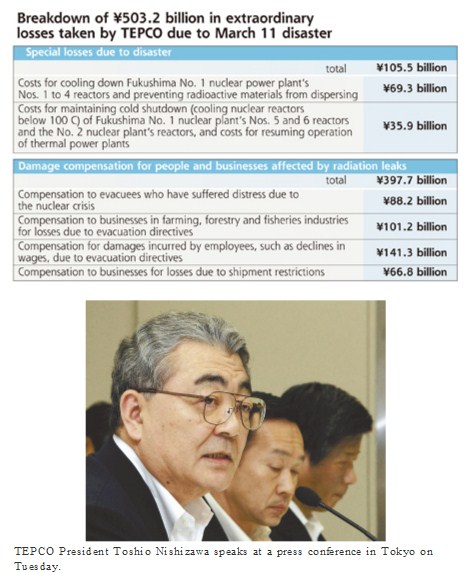 Breakdown of ¥503.2 billion in extraordinary losses taken by TEPCO due to March 11 disaster

| Special losses due to disaster | |
|---|---|
| total | ¥105.5 billion |
| Costs for cooling down Fukushima No. 1 nuclear power plant's Nos. 1 to 4 reactors and preventing radioactive materials from dispersing | ¥69.3 billion |
| Costs for maintaining cold shutdown (cooling nuclear reactors below 100 C) of Fukushima No. 1 nuclear plant's Nos. 5 and 6 reactors and the No. 2 nuclear plant's reactors, and costs for resuming operation of thermal power plants | ¥35.9 billion |

| Damage compensation for people and businesses affected by radiation leaks | |
|---|---|
| total | ¥397.7 billion |
| Compensation to evacuees who have suffered distress due to the nuclear crisis | ¥88.2 billion |
| Compensation to businesses in farming, forestry and fisheries industries for losses due to evacuation directives | ¥101.2 billion |
| Compensation for damages incurred by employees, such as declines in wages, due to evacuation directives | ¥141.3 billion |
| Compensation to businesses for losses due to shipment restrictions | ¥66.8 billion |

TEPCO President Toshio Nishizawa speaks at a press conference in Tokyo on Tuesday.